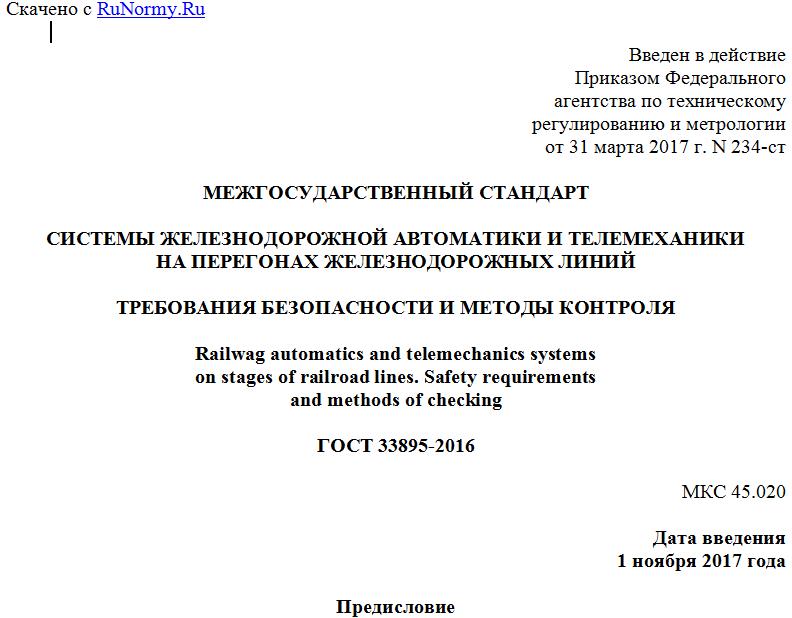 Скачено с RuNormy.Ru

Введен в действие
Приказом Федерального
агентства по техническому
регулированию и метрологии
от 31 марта 2017 г. N 234-ст

МЕЖГОСУДАРСТВЕННЫЙ СТАНДАРТ

СИСТЕМЫ ЖЕЛЕЗНОДОРОЖНОЙ АВТОМАТИКИ И ТЕЛЕМЕХАНИКИ НА ПЕРЕГОНАХ ЖЕЛЕЗНОДОРОЖНЫХ ЛИНИЙ

ТРЕБОВАНИЯ БЕЗОПАСНОСТИ И МЕТОДЫ КОНТРОЛЯ

Railwag automatics and telemechanics systems on stages of railroad lines. Safety requirements and methods of checking

ГОСТ 33895-2016

МКС 45.020

Дата введения
1 ноября 2017 года

Предисловие